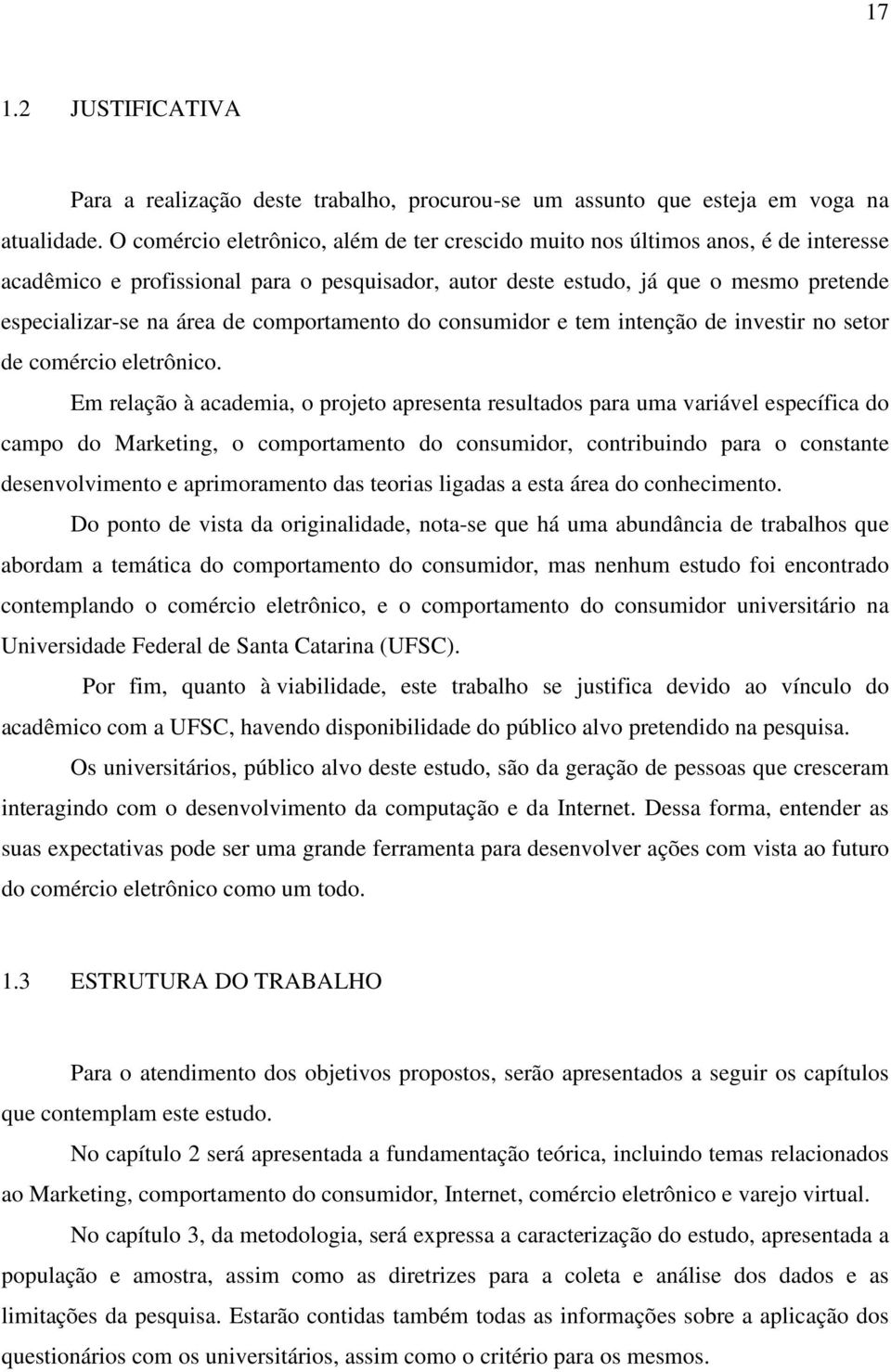 17

1.2 JUSTIFICATIVA

Para a realização deste trabalho, procurou-se um assunto que esteja em voga na atualidade. O comércio eletrônico, além de ter crescido muito nos últimos anos, é de interesse acadêmico e profissional para o pesquisador, autor deste estudo, já que o mesmo pretende especializar-se na área de comportamento do consumidor e tem intenção de investir no setor de comércio eletrônico.

Em relação à academia, o projeto apresenta resultados para uma variável específica do campo do Marketing, o comportamento do consumidor, contribuindo para o constante desenvolvimento e aprimoramento das teorias ligadas a esta área do conhecimento.

Do ponto de vista da originalidade, nota-se que há uma abundância de trabalhos que abordam a temática do comportamento do consumidor, mas nenhum estudo foi encontrado contemplando o comércio eletrônico, e o comportamento do consumidor universitário na Universidade Federal de Santa Catarina (UFSC).

Por fim, quanto à viabilidade, este trabalho se justifica devido ao vínculo do acadêmico com a UFSC, havendo disponibilidade do público alvo pretendido na pesquisa.

Os universitários, público alvo deste estudo, são da geração de pessoas que cresceram interagindo com o desenvolvimento da computação e da Internet. Dessa forma, entender as suas expectativas pode ser uma grande ferramenta para desenvolver ações com vista ao futuro do comércio eletrônico como um todo.

1.3 ESTRUTURA DO TRABALHO

Para o atendimento dos objetivos propostos, serão apresentados a seguir os capítulos que contemplam este estudo.

No capítulo 2 será apresentada a fundamentação teórica, incluindo temas relacionados ao Marketing, comportamento do consumidor, Internet, comércio eletrônico e varejo virtual.

No capítulo 3, da metodologia, será expressa a caracterização do estudo, apresentada a população e amostra, assim como as diretrizes para a coleta e análise dos dados e as limitações da pesquisa. Estarão contidas também todas as informações sobre a aplicação dos questionários com os universitários, assim como o critério para os mesmos.